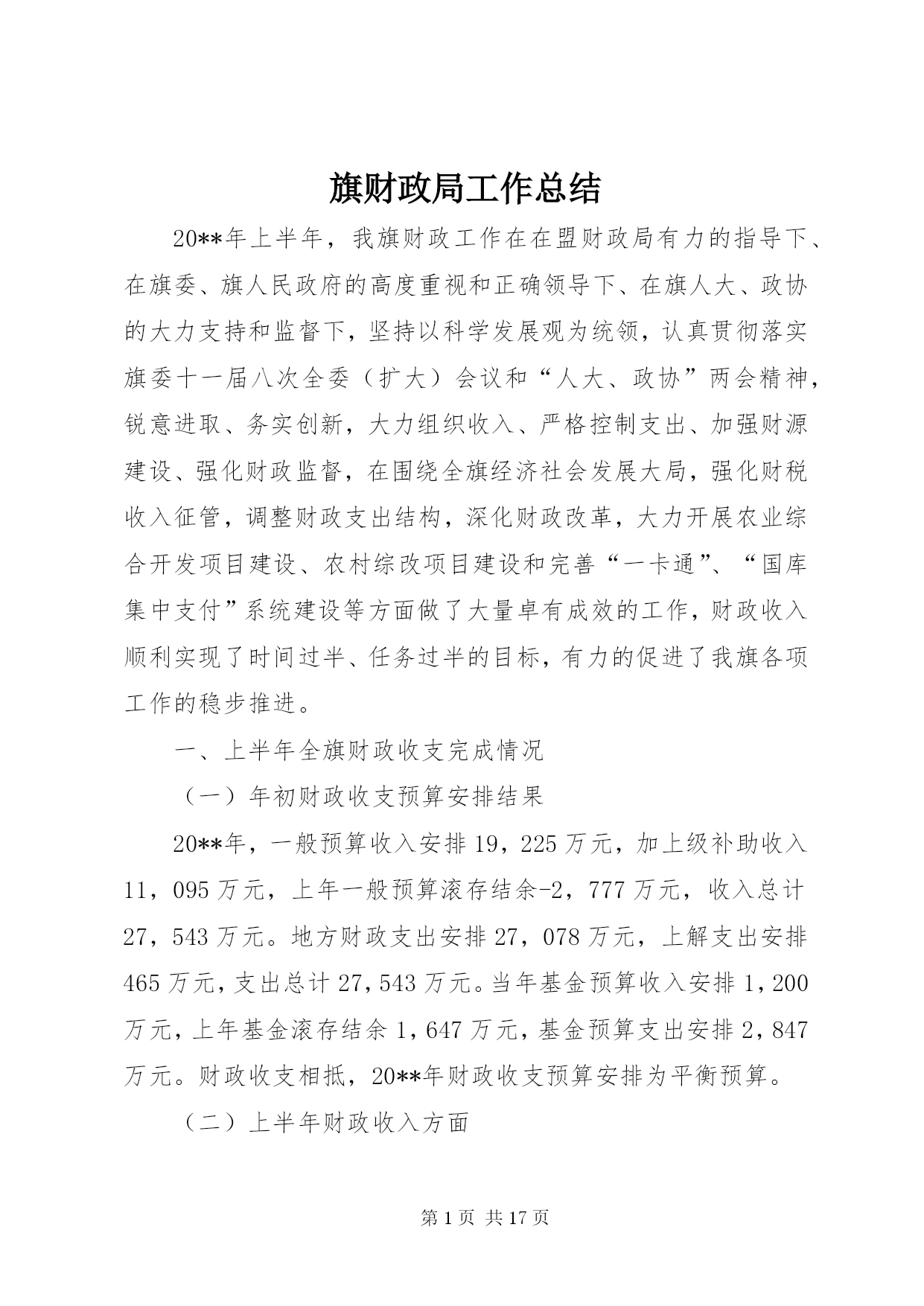 旗财政局工作总结

20**年上半年，我旗财政工作在在盟财政局有力的指导下、在旗委、旗人民政府的高度重视和正确领导下、在旗人大、政协的大力支持和监督下，坚持以科学发展观为统领，认真贯彻落实旗委十一届八次全委（扩大）会议和“人大、政协”两会精神，锐意进取、务实创新，大力组织收入、严格控制支出、加强财源建设、强化财政监督，在围绕全旗经济社会发展大局，强化财税收入征管，调整财政支出结构，深化财政改革，大力开展农业综合开发项目建设、农村综改项目建设和完善“一卡通”、“国库集中支付”系统建设等方面做了大量卓有成效的工作，财政收入顺利实现了时间过半、任务过半的目标，有力的促进了我旗各项工作的稳步推进。

一、上半年全旗财政收支完成情况

（一）年初财政收支预算安排结果

20**年，一般预算收入安排19，225万元，加上级补助收入11，095万元，上年一般预算滚存结余-2，777万元，收入总计27，543万元。地方财政支出安排27，078万元，上解支出安排465万元，支出总计27，543万元。当年基金预算收入安排1，200万元，上年基金滚存结余1，647万元，基金预算支出安排2，847万元。财政收支相抵，20**年财政收支预算安排为平衡预算。

（二）上半年财政收入方面

第1页 共17页